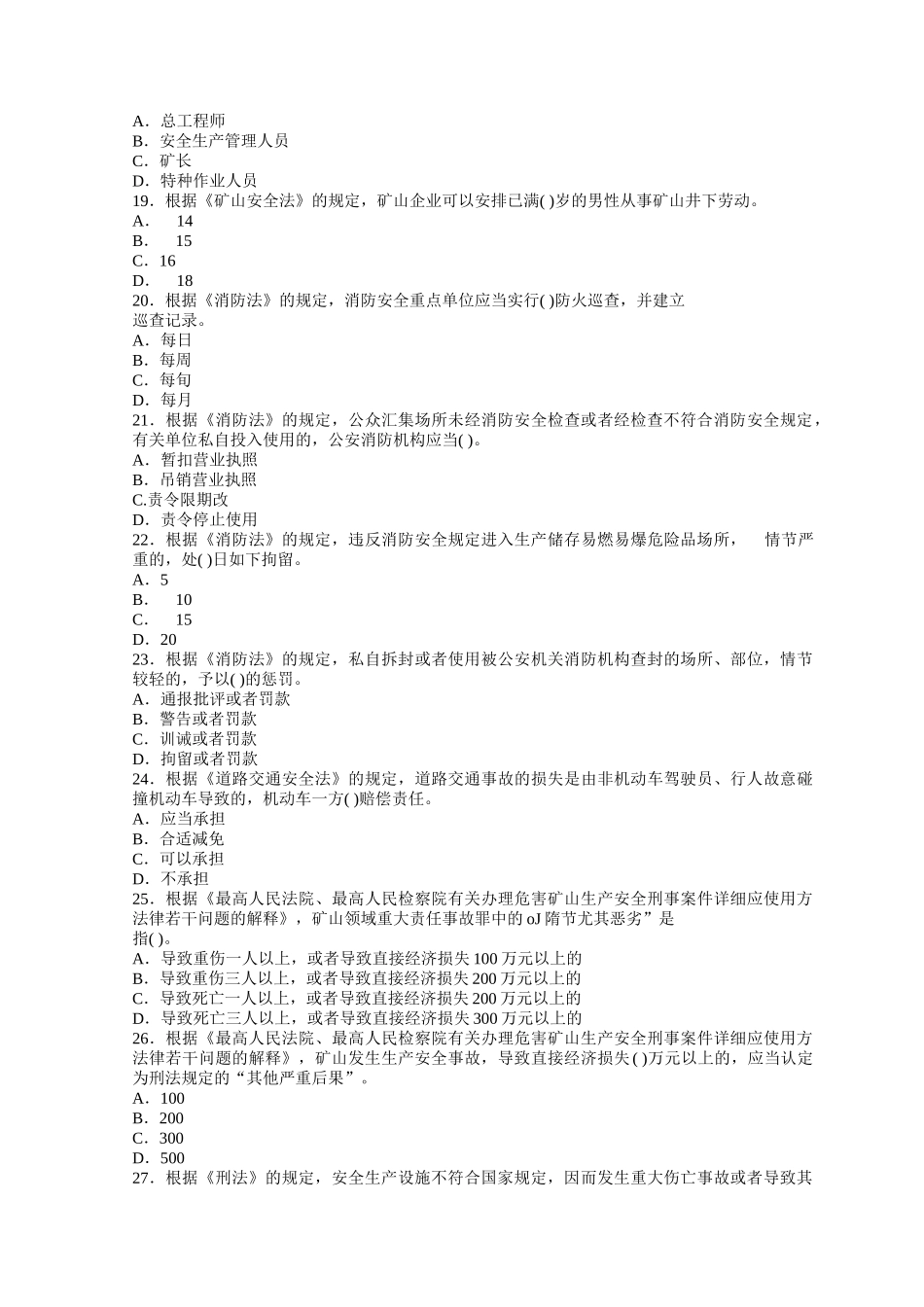 A．总工程师
B．安全生产管理人员
C．矿长
D．特种作业人员
19．根据《矿山安全法》的规定，矿山企业可以安排已满( )岁的男性从事矿山井下劳动。
A．　14
B．　15
C．16
D．　18
20．根据《消防法》的规定，消防安全重点单位应当实行( )防火巡查，并建立巡查记录。
A．每日
B．每周
C．每旬
D．每月
21．根据《消防法》的规定，公众汇集场所未经消防安全检查或者经检查不符合消防安全规定，有关单位私自投入使用的，公安消防机构应当( )。
A．暂扣营业执照
B．吊销营业执照
C.责令限期改
D．责令停止使用
22．根据《消防法》的规定，违反消防安全规定进入生产储存易燃易爆危险品场所，　情节严重的，处( )日如下拘留。
A．5
B．　10
C．　15
D．20
23．根据《消防法》的规定，私自拆封或者使用被公安机关消防机构查封的场所、部位，情节较轻的，予以( )的惩罚。
A．通报批评或者罚款
B．警告或者罚款
C．训诫或者罚款
D．拘留或者罚款
24．根据《道路交通安全法》的规定，道路交通事故的损失是由非机动车驾驶员、行人故意碰撞机动车导致的，机动车一方( )赔偿责任。
A．应当承担
B．合适减免
C．可以承担
D．不承担
25．根据《最高人民法院、最高人民检察院有关办理危害矿山生产安全刑事案件详细应使用方法律若干问题的解释》，矿山领域重大责任事故罪中的 oJ 隋节尤其恶劣”是指( )。
A．导致重伤一人以上，或者导致直接经济损失 100 万元以上的
B．导致重伤三人以上，或者导致直接经济损失 200 万元以上的
C．导致死亡一人以上，或者导致直接经济损失 200 万元以上的
D．导致死亡三人以上，或者导致直接经济损失 300 万元以上的
26．根据《最高人民法院、最高人民检察院有关办理危害矿山生产安全刑事案件详细应使用方法律若干问题的解释》，矿山发生生产安全事故，导致直接经济损失( )万元以上的，应当认定为刑法规定的“其他严重后果”。
A．100
B．200
C．300
D．500
27．根据《刑法》的规定，安全生产设施不符合国家规定，因而发生重大伤亡事故或者导致其